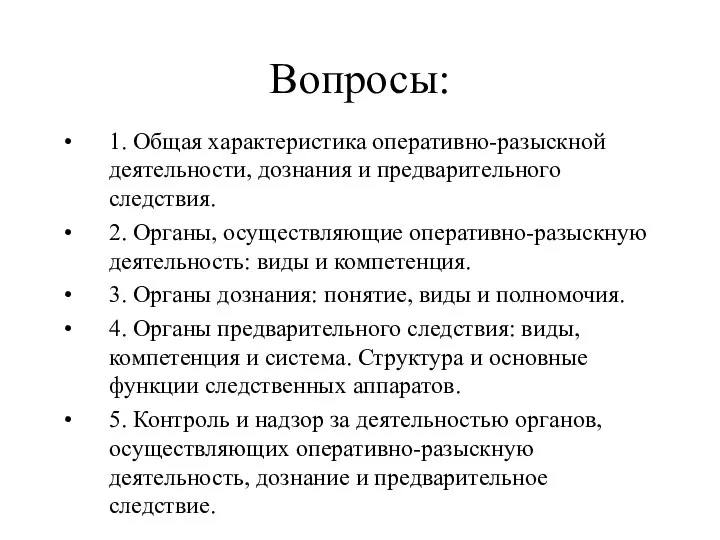 Вопросы:

• 1. Общая характеристика оперативно-разыскной деятельности, дознания и предварительного следствия.
• 2. Органы, осуществляющие оперативно-разыскную деятельность: виды и компетенция.
• 3. Органы дознания: понятие, виды и полномочия.
• 4. Органы предварительного следствия: виды, компетенция и система. Структура и основные функции следственных аппаратов.
• 5. Контроль и надзор за деятельностью органов, осуществляющих оперативно-разыскную деятельность, дознание и предварительное следствие.